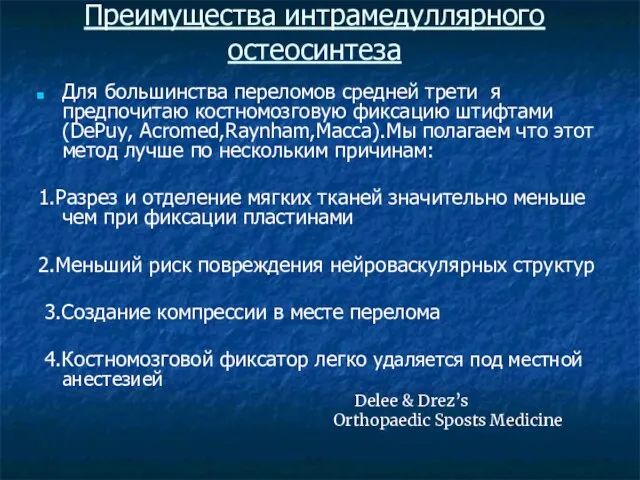 Преимущества интрамедуллярного остеосинтеза

Для большинства переломов средней трети я предпочитаю костномозговую фиксацию штифтами (DePuy, Acromed,Raynham,Macca).Мы полагаем что этот метод лучше по нескольким причинам:

1.Разрез и отделение мягких тканей значительно меньше чем при фиксации пластинами

2.Меньший риск повреждения нейроваскулярных структур

3.Создание компрессии в месте перелома

4.Костномозговой фиксатор легко удаляется под местной анестезией

Delee & Drez's
Orthopaedic Sposts Medicine